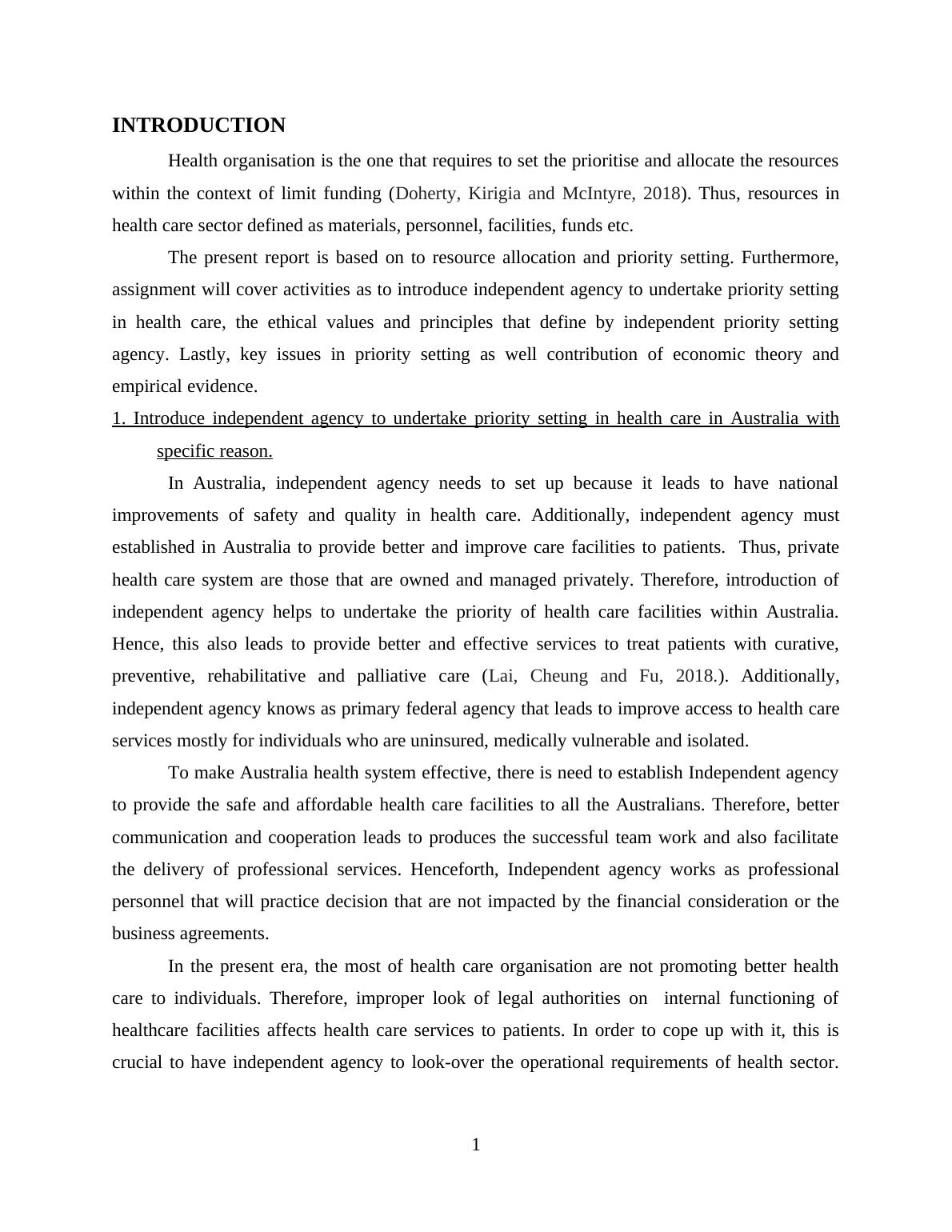 INTRODUCTION

Health organisation is the one that requires to set the prioritise and allocate the resources within the context of limit funding (Doherty, Kirigia and McIntyre, 2018). Thus, resources in health care sector defined as materials, personnel, facilities, funds etc.

The present report is based on to resource allocation and priority setting. Furthermore, assignment will cover activities as to introduce independent agency to undertake priority setting in health care, the ethical values and principles that define by independent priority setting agency. Lastly, key issues in priority setting as well contribution of economic theory and empirical evidence.

1. Introduce independent agency to undertake priority setting in health care in Australia with specific reason.

In Australia, independent agency needs to set up because it leads to have national improvements of safety and quality in health care. Additionally, independent agency must established in Australia to provide better and improve care facilities to patients. Thus, private health care system are those that are owned and managed privately. Therefore, introduction of independent agency helps to undertake the priority of health care facilities within Australia. Hence, this also leads to provide better and effective services to treat patients with curative, preventive, rehabilitative and palliative care (Lai, Cheung and Fu, 2018.). Additionally, independent agency knows as primary federal agency that leads to improve access to health care services mostly for individuals who are uninsured, medically vulnerable and isolated.

To make Australia health system effective, there is need to establish Independent agency to provide the safe and affordable health care facilities to all the Australians. Therefore, better communication and cooperation leads to produces the successful team work and also facilitate the delivery of professional services. Henceforth, Independent agency works as professional personnel that will practice decision that are not impacted by the financial consideration or the business agreements.

In the present era, the most of health care organisation are not promoting better health care to individuals. Therefore, improper look of legal authorities on internal functioning of healthcare facilities affects health care services to patients. In order to cope up with it, this is crucial to have independent agency to look-over the operational requirements of health sector.

1